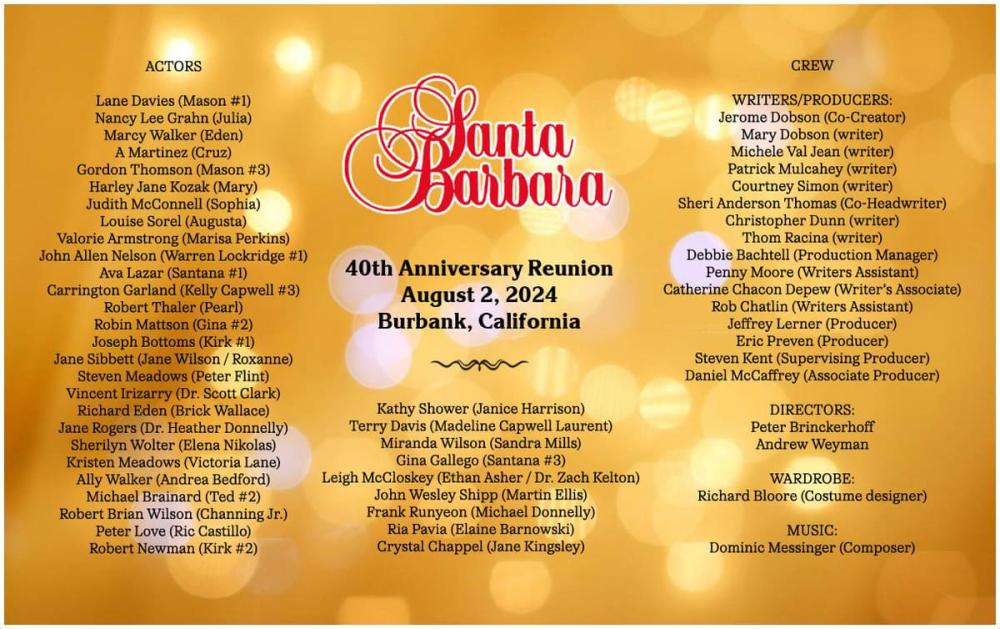 ACTORS

Lane Davies (Mason #1)
Nancy Lee Grahn (Julia)
Marcy Walker (Eden)
A Martinez (Cruz)
Gordon Thomson (Mason #3)
Harley Jane Kozak (Mary)
Judith McConnell (Sophia)
Louise Sorel (Augusta)
Valorie Armstrong (Marisa Perkins)
John Allen Nelson (Warren Lockridge #1)
Ava Lazar (Santana #1)
Carrington Garland (Kelly Capwell #3)
Robert Thaler (Pearl)
Robin Mattson (Gina #2)
Joseph Bottoms (Kirk #1)
Jane Sibbett (Jane Wilson / Roxanne)
Steven Meadows (Peter Flint)
Vincent Irizarry (Dr. Scott Clark)
Richard Eden (Brick Wallace)
Jane Rogers (Dr. Heather Donnelly)
Sherilyn Wolter (Elena Nikolas)
Kristen Meadows (Victoria Lane)
Ally Walker (Andrea Bedford)
Michael Brainard (Ted #2)
Robert Brian Wilson (Channing Jr.)
Peter Love (Ric Castillo)
Robert Newman (Kirk #2)

Santa Barbara

40th Anniversary Reunion
August 2, 2024
Burbank, California

Kathy Shower (Janice Harrison)
Terry Davis (Madeline Capwell Laurent)
Miranda Wilson (Sandra Mills)
Gina Gallego (Santana #3)
Leigh McCloskey (Ethan Asher / Dr. Zach Kelton)
John Wesley Shipp (Martin Ellis)
Frank Runyeon (Michael Donnelly)
Ria Pavia (Elaine Barnowski)
Crystal Chappel (Jane Kingsley)

CREW

WRITERS/PRODUCERS:
Jerome Dobson (Co-Creator)
Mary Dobson (writer)
Michele Val Jean (writer)
Patrick Mulcahey (writer)
Courtney Simon (writer)
Sheri Anderson Thomas (Co-Headwriter)
Christopher Dunn (writer)
Thom Racina (writer)
Debbie Bachtell (Production Manager)
Penny Moore (Writers Assistant)
Catherine Chacon Depew (Writer's Associate)
Rob Chatlin (Writers Assistant)
Jeffrey Lerner (Producer)
Eric Preven (Producer)
Steven Kent (Supervising Producer)
Daniel McCaffrey (Associate Producer)

DIRECTORS:
Peter Brinckerhoff
Andrew Weyman

WARDROBE:
Richard Bloore (Costume designer)

MUSIC:
Dominic Messinger (Composer)